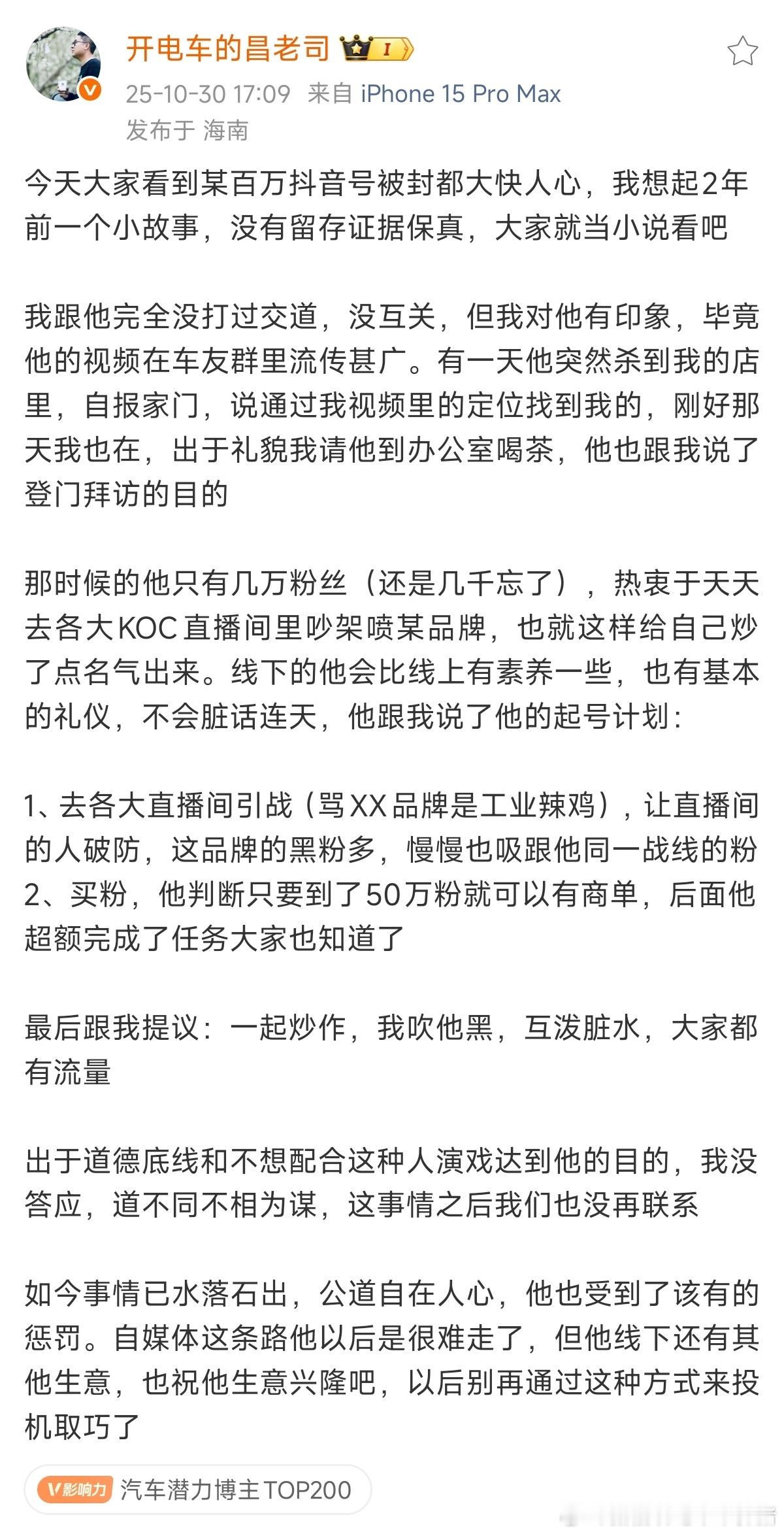 开电车的昌老司 I

25-10-30 17:09 来自 iPhone 15 Pro Max
发布于 海南

今天大家看到某百万抖音号被封都大快人心，我想起2年前一个小故事，没有留存证据保真，大家就当小说看吧

我跟他完全没打过交道，没互关，但我对他有印象，毕竟他的视频在车友群里流传甚广。有一天他突然杀到我的店里，自报家门，说通过我视频里的定位找到我的，刚好那天我也在，出于礼貌我请他到办公室喝茶，他也跟我说了登门拜访的目的

那时候的他只有几万粉丝（还是几千忘了），热衷于天天去各大KOC直播间里吵架喷某品牌，也就这样给自己炒了点名气出来。线下的他会比线上有素养一些，也有基本的礼仪，不会脏话连天，他跟我说了他的起号计划：

1、去各大直播间引战（骂XX品牌是工业辣鸡），让直播间的人破防，这品牌的黑粉多，慢慢也吸跟他同一战线的粉
2、买粉，他判断只要到了50万粉就可以有商单，后面他超额完成了任务大家也知道了

最后跟我提议：一起炒作，我吹他黑，互泼脏水，大家都有流量

出于道德底线和不想配合这种人演戏达到他的目的，我没答应，道不同不相为谋，这事情之后我们也没再联系

如今事情已水落石出，公道自在人心，他也受到了该有的惩罚。自媒体这条路他以后是很难走了，但他线下还有其他生意，也祝他生意兴隆吧，以后别再通过这种方式来投机取巧了

V影响力 汽车潜力博主TOP200